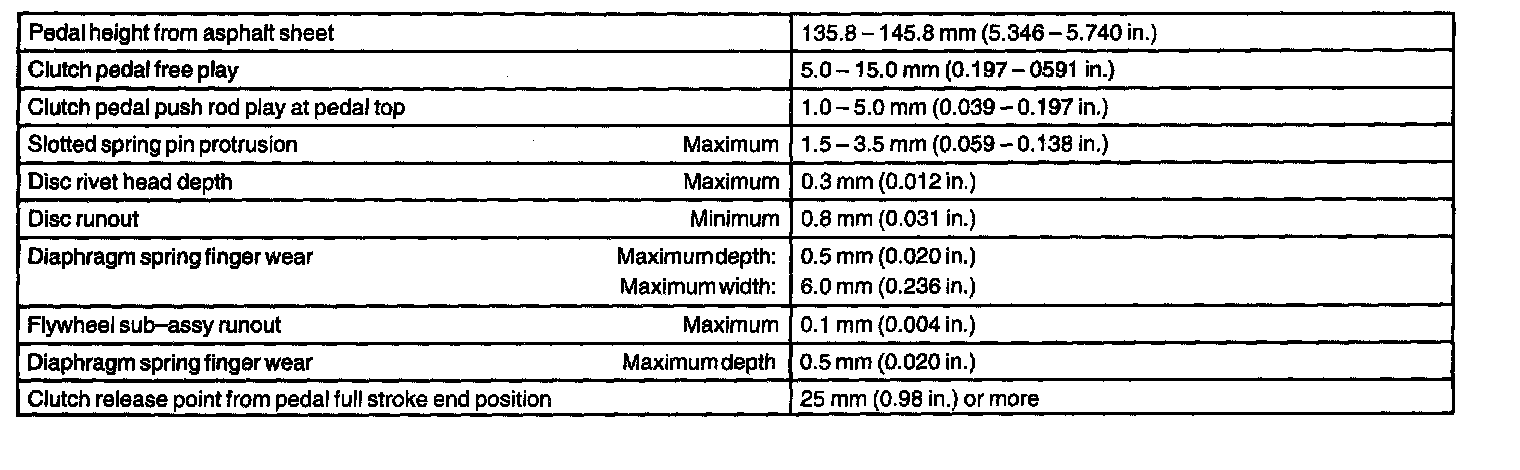 | Pedal height from asphalt sheet | 135.8 – 145.8 mm (5.346 – 5.740 in.) |
|---|---|
| Clutch pedal free play | 5.0 – 15.0 mm (0.197 – 0591 in.) |
| Clutch pedal push rod play at pedal top | 1.0 – 5.0 mm (0.039 – 0.197 in.) |
| Slotted spring pin protrusion Maximum | 1.5 – 3.5 mm (0.059 – 0.138 in.) |
| Disc rivet head depth Maximum | 0.3 mm (0.012 in.) |
| Disc runout Minimum | 0.8 mm (0.031 in.) |
| Diaphragm spring finger wear Maximum depth: Maximum width: | 0.5 mm (0.020 in.) 6.0 mm (0.236 in.) |
| Flywheel sub–assy runout Maximum | 0.1 mm (0.004 in.) |
| Diaphragm spring finger wear Maximum depth | 0.5 mm (0.020 in.) |
| Clutch release point from pedal full stroke end position | 25 mm (0.98 in.) or more |